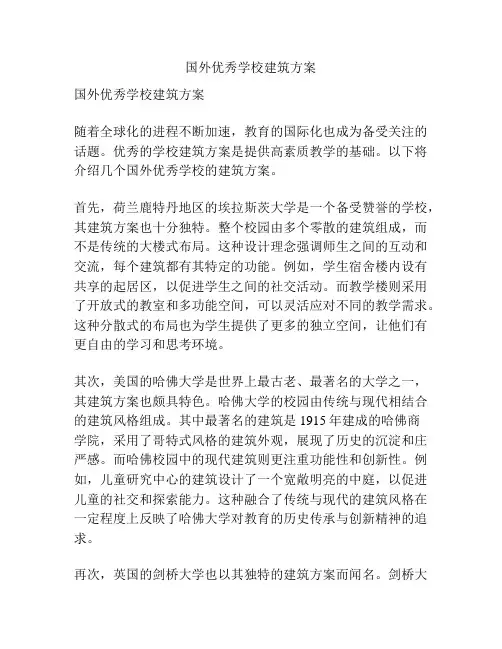 国外优秀学校建筑方案

国外优秀学校建筑方案

随着全球化的进程不断加速，教育的国际化也成为备受关注的话题。优秀的学校建筑方案是提供高素质教学的基础。以下将介绍几个国外优秀学校的建筑方案。

首先，荷兰鹿特丹地区的埃拉斯茨大学是一个备受赞誉的学校，其建筑方案也十分独特。整个校园由多个零散的建筑组成，而不是传统的大楼式布局。这种设计理念强调师生之间的互动和交流，每个建筑都有其特定的功能。例如，学生宿舍楼内设有共享的起居区，以促进学生之间的社交活动。而教学楼则采用了开放式的教室和多功能空间，可以灵活应对不同的教学需求。这种分散式的布局也为学生提供了更多的独立空间，让他们有更自由的学习和思考环境。

其次，美国的哈佛大学是世界上最古老、最著名的大学之一，其建筑方案也颇具特色。哈佛大学的校园由传统与现代相结合的建筑风格组成。其中最著名的建筑是 1915 年建成的哈佛商学院，采用了哥特式风格的建筑外观，展现了历史的沉淀和庄严感。而哈佛校园中的现代建筑则更注重功能性和创新性。例如，儿童研究中心的建筑设计了一个宽敞明亮的中庭，以促进儿童的社交和探索能力。这种融合了传统与现代的建筑风格在一定程度上反映了哈佛大学对教育的历史传承与创新精神的追求。

再次，英国的剑桥大学也以其独特的建筑方案而闻名。剑桥大